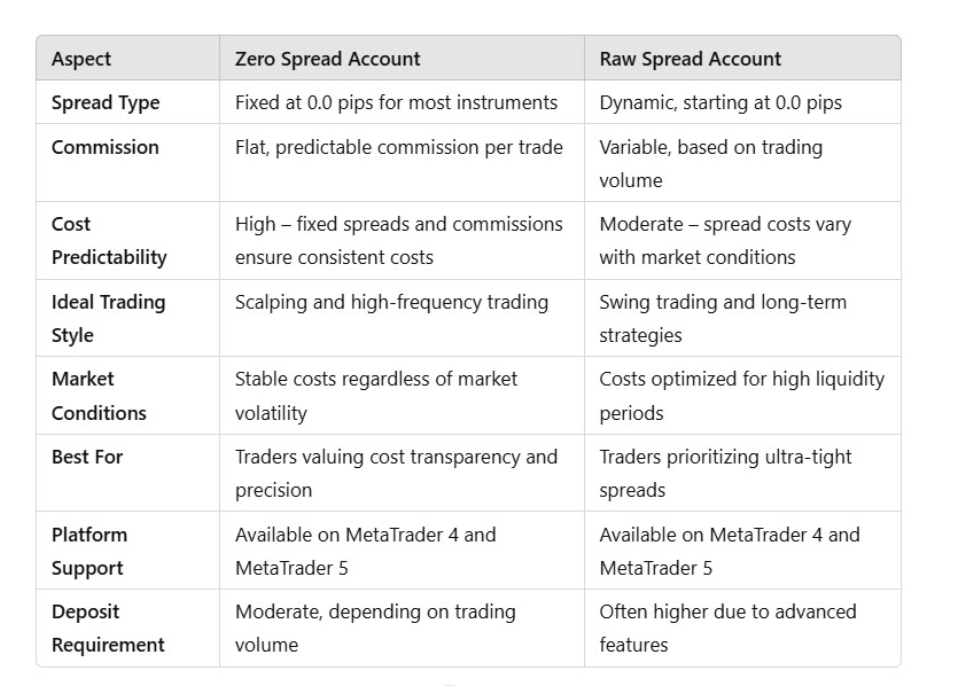 | Aspect | Zero Spread Account | Raw Spread Account |
|---|---|---|
| Spread Type | Fixed at 0.0 pips for most instruments | Dynamic, starting at 0.0 pips |
| Commission | Flat, predictable commission per trade | Variable, based on trading volume |
| Cost Predictability | High – fixed spreads and commissions ensure consistent costs | Moderate – spread costs vary with market conditions |
| Ideal Trading Style | Scalping and high-frequency trading | Swing trading and long-term strategies |
| Market Conditions | Stable costs regardless of market volatility | Costs optimized for high liquidity periods |
| Best For | Traders valuing cost transparency and precision | Traders prioritizing ultra-tight spreads |
| Platform Support | Available on MetaTrader 4 and MetaTrader 5 | Available on MetaTrader 4 and MetaTrader 5 |
| Deposit Requirement | Moderate, depending on trading volume | Often higher due to advanced features |